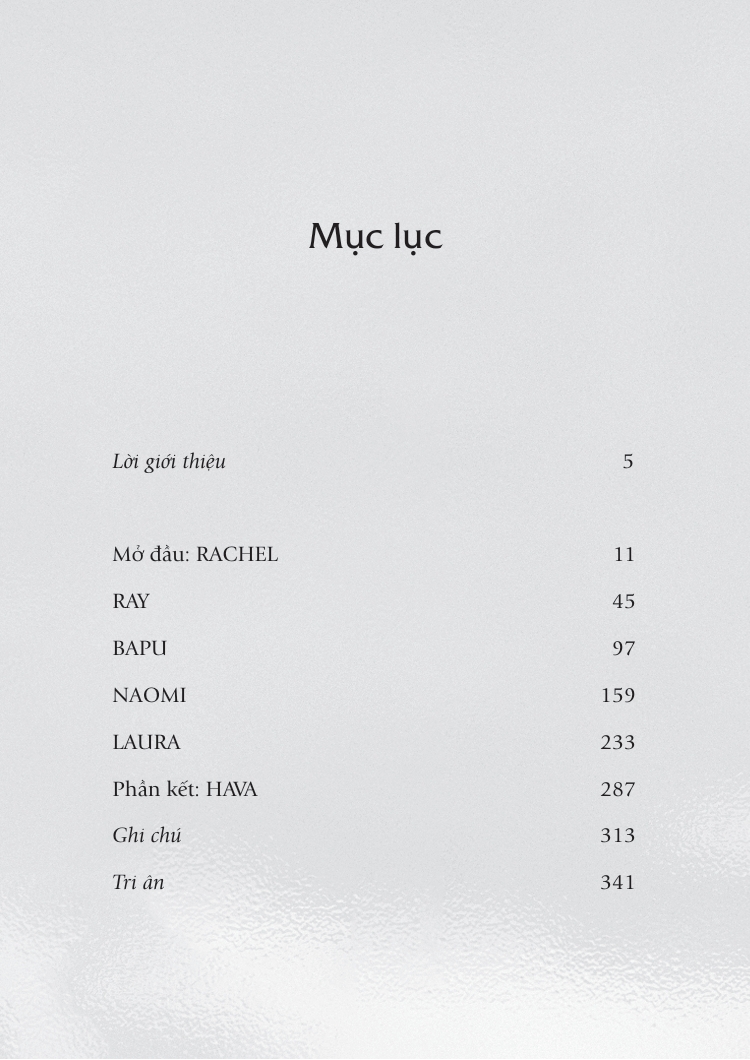 Mục lục

Lời giới thiệu 5

Mở đầu: RACHEL 11

RAY 45

BAPU 97

NAOMI 159

LAURA 233

Phần kết: HAVA 287

Ghi chú 313

Tri ân 341